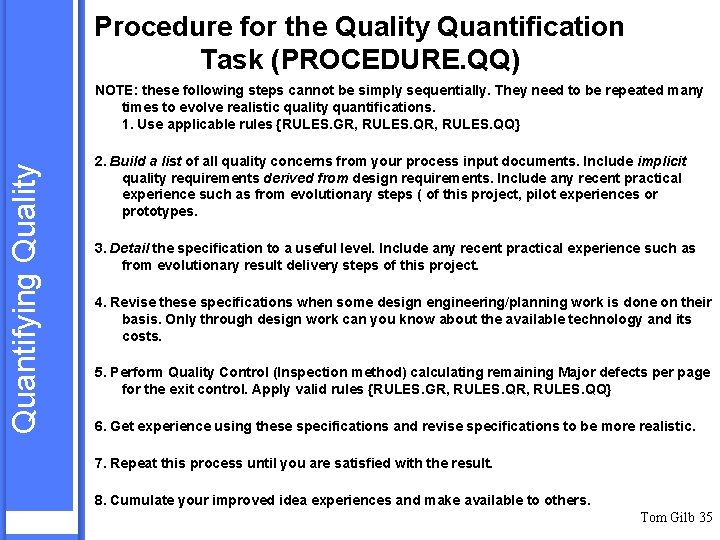 Quantifying Quality

Procedure for the Quality Quantification Task (PROCEDURE.QQ)

NOTE: these following steps cannot be simply sequentially. They need to be repeated many times to evolve realistic quality quantifications.
1. Use applicable rules {RULES.GR, RULES.QR, RULES.QQ}

2. Build a list of all quality concerns from your process input documents. Include implicit quality requirements derived from design requirements. Include any recent practical experience such as from evolutionary steps ( of this project, pilot experiences or prototypes.

3. Detail the specification to a useful level. Include any recent practical experience such as from evolutionary result delivery steps of this project.

4. Revise these specifications when some design engineering/planning work is done on their basis. Only through design work can you know about the available technology and its costs.

5. Perform Quality Control (Inspection method) calculating remaining Major defects per page for the exit control. Apply valid rules {RULES.GR, RULES.QR, RULES.QQ}

6. Get experience using these specifications and revise specifications to be more realistic.

7. Repeat this process until you are satisfied with the result.

8. Cumulate your improved idea experiences and make available to others.

Tom Gilb 35